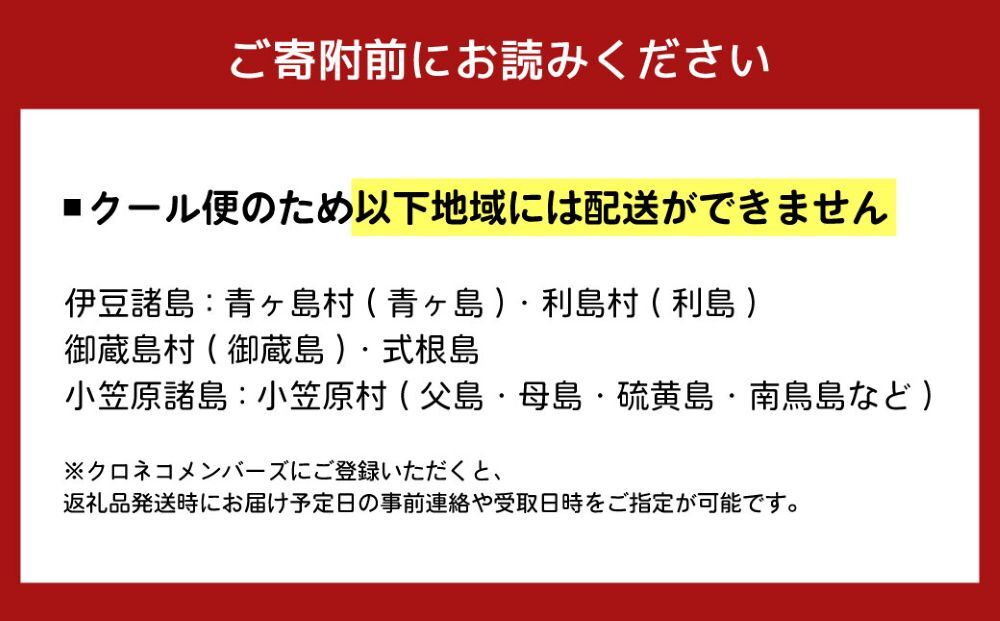 ご寄附前にお読みください

■クール便のため以下地域には配送ができません

伊豆諸島：青ヶ島村（青ヶ島）・利島村（利島）
御蔵島村（御蔵島）・式根島
小笠原諸島：小笠原村（父島・母島・硫黄島・南鳥島など）

※クロネコメンバーズにご登録いただくと、
返礼品発送時にお届け予定日の事前連絡や受取日時をご指定が可能です。